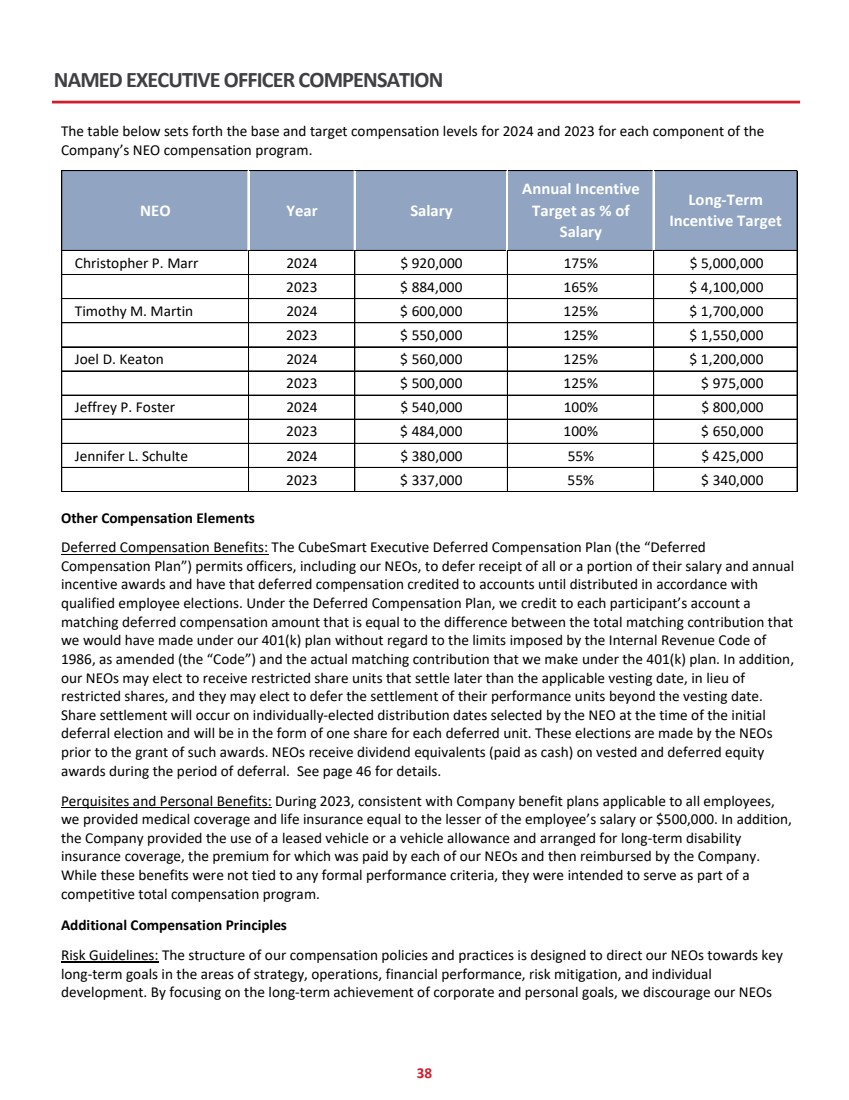 NAMED EXECUTIVE OFFICER COMPENSATION

The table below sets forth the base and target compensation levels for 2024 and 2023 for each component of the Company's NEO compensation program.

| NEO | Year | Salary | Annual Incentive Target as % of Salary | Long-Term Incentive Target |
|---|---|---|---|---|
| Christopher P. Marr | 2024 | \$ 920,000 | 175% | \$ 5,000,000 |
| | 2023 | \$ 884,000 | 165% | \$ 4,100,000 |
| Timothy M. Martin | 2024 | \$ 600,000 | 125% | \$ 1,700,000 |
| | 2023 | \$ 550,000 | 125% | \$ 1,550,000 |
| Joel D. Keaton | 2024 | \$ 560,000 | 125% | \$ 1,200,000 |
| | 2023 | \$ 500,000 | 125% | \$ 975,000 |
| Jeffrey P. Foster | 2024 | \$ 540,000 | 100% | \$ 800,000 |
| | 2023 | \$ 484,000 | 100% | \$ 650,000 |
| Jennifer L. Schulte | 2024 | \$ 380,000 | 55% | \$ 425,000 |
| | 2023 | \$ 337,000 | 55% | \$ 340,000 |

Other Compensation Elements

Deferred Compensation Benefits: The CubeSmart Executive Deferred Compensation Plan (the "Deferred Compensation Plan") permits officers, including our NEOs, to defer receipt of all or a portion of their salary and annual incentive awards and have that deferred compensation credited to accounts until distributed in accordance with qualified employee elections. Under the Deferred Compensation Plan, we credit to each participant's account a matching deferred compensation amount that is equal to the difference between the total matching contribution that we would have made under our 401(k) plan without regard to the limits imposed by the Internal Revenue Code of 1986, as amended (the "Code") and the actual matching contribution that we make under the 401(k) plan. In addition, our NEOs may elect to receive restricted share units that settle later than the applicable vesting date, in lieu of restricted shares, and they may elect to defer the settlement of their performance units beyond the vesting date. Share settlement will occur on individually-elected distribution dates selected by the NEO at the time of the initial deferral election and will be in the form of one share for each deferred unit. These elections are made by the NEOs prior to the grant of such awards. NEOs receive dividend equivalents (paid as cash) on vested and deferred equity awards during the period of deferral. See page 46 for details.

Perquisites and Personal Benefits: During 2023, consistent with Company benefit plans applicable to all employees, we provided medical coverage and life insurance equal to the lesser of the employee's salary or \$500,000. In addition, the Company provided the use of a leased vehicle or a vehicle allowance and arranged for long-term disability insurance coverage, the premium for which was paid by each of our NEOs and then reimbursed by the Company. While these benefits were not tied to any formal performance criteria, they were intended to serve as part of a competitive total compensation program.

Additional Compensation Principles

Risk Guidelines: The structure of our compensation policies and practices is designed to direct our NEOs towards key long-term goals in the areas of strategy, operations, financial performance, risk mitigation, and individual development. By focusing on the long-term achievement of corporate and personal goals, we discourage our NEOs

38